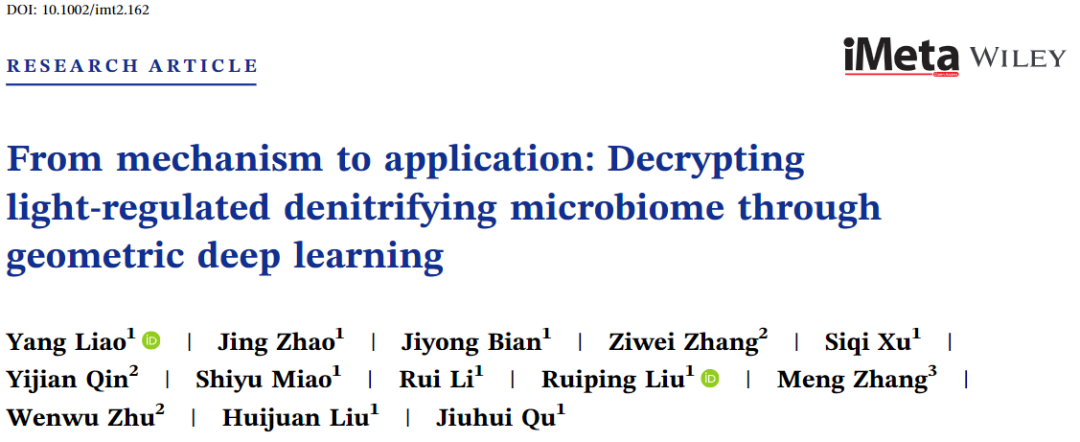 DOI: 10.1002/imt2.162

RESEARCH ARTICLE

iMeta WILEY

From mechanism to application: Decrypting light-regulated denitrifying microbiome through geometric deep learning

Yang Liao$^{1}$ | Jing Zhao$^{1}$ | Jiyong Bian$^{1}$ | Ziwei Zhang$^{2}$ | Siqi Xu$^{1}$ | Yijian Qin$^{2}$ | Shiyu Miao$^{1}$ | Rui Li$^{1}$ | Ruiping Liu$^{1}$ | Meng Zhang$^{3}$ | Wenwu Zhu$^{2}$ | Huijuan Liu$^{1}$ | Jiuhui Qu$^{1}$